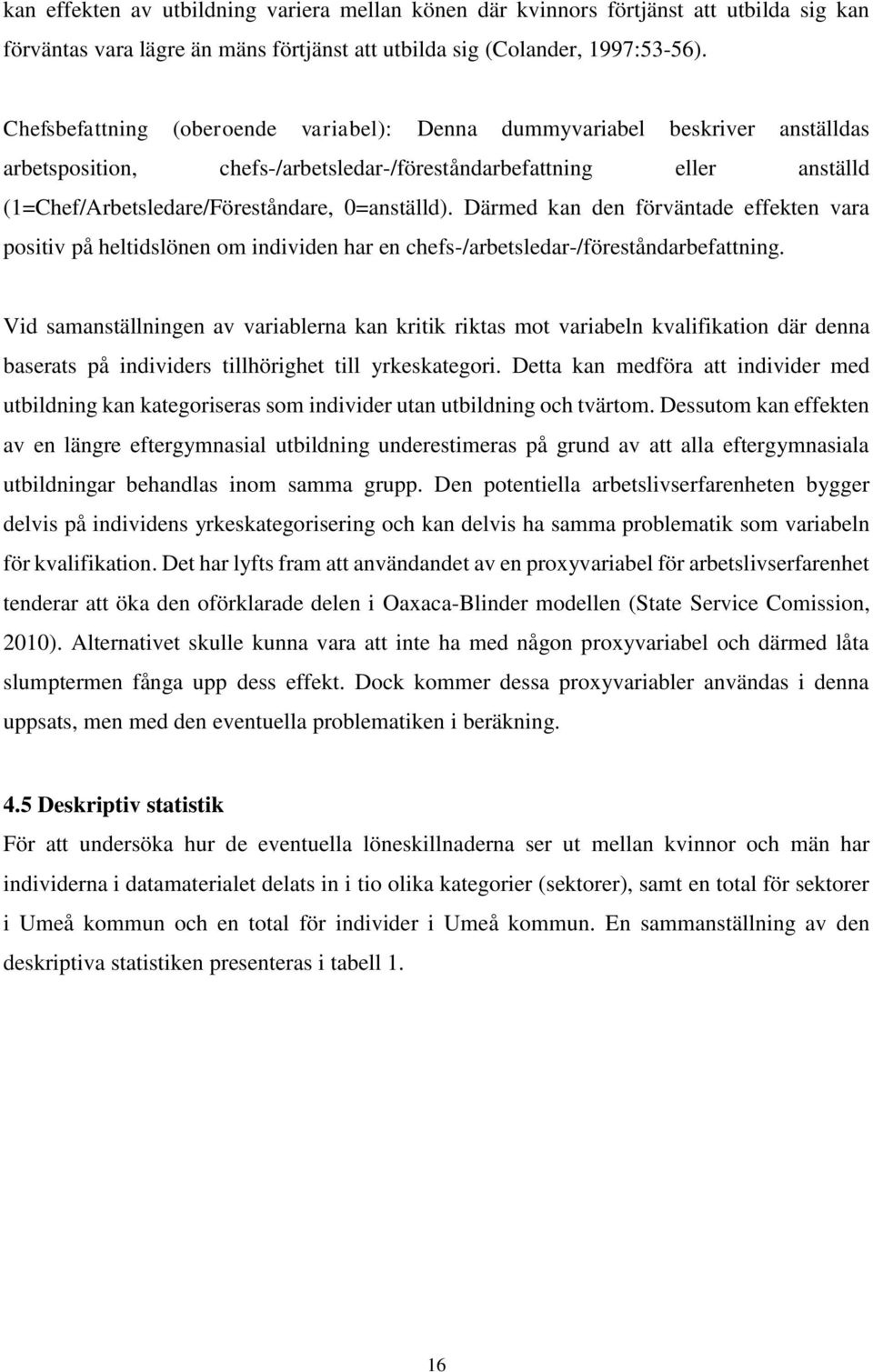 kan effekten av utbildning variera mellan könen där kvinnors förtjänst att utbilda sig kan förväntas vara lägre än mäns förtjänst att utbilda sig (Colander, 1997:53-56).

Chefsbefattning (oberoende variabel): Denna dummyvariabel beskriver anställdas arbetsposition, chefs-/arbetsledar-/föreståndarbefattning eller anställd (1=Chef/Arbetsledare/Föreståndare, 0=anställd). Därmed kan den förväntade effekten vara positiv på heltidslönen om individen har en chefs-/arbetsledar-/föreståndarbefattning.

Vid samanställningen av variablerna kan kritik riktas mot variabeln kvalifikation där denna baserats på individers tillhörighet till yrkeskategori. Detta kan medföra att individer med utbildning kan kategoriseras som individer utan utbildning och tvärtom. Dessutom kan effekten av en längre eftergymnasial utbildning underestimeras på grund av att alla eftergymnasiala utbildningar behandlas inom samma grupp. Den potentiella arbetslivserfarenheten bygger delvis på individens yrkeskategorisering och kan delvis ha samma problematik som variabeln för kvalifikation. Det har lyfts fram att användandet av en proxyvariabel för arbetslivserfarenhet tenderar att öka den oförklarade delen i Oaxaca-Blinder modellen (State Service Comission, 2010). Alternativet skulle kunna vara att inte ha med någon proxyvariabel och därmed låta slumptermen fånga upp dess effekt. Dock kommer dessa proxyvariabler användas i denna uppsats, men med den eventuella problematiken i beräkning.

4.5 Deskriptiv statistik
För att undersöka hur de eventuella löneskillnaderna ser ut mellan kvinnor och män har individerna i datamaterialet delats in i tio olika kategorier (sektorer), samt en total för sektorer i Umeå kommun och en total för individer i Umeå kommun. En sammanställning av den deskriptiva statistiken presenteras i tabell 1.

16